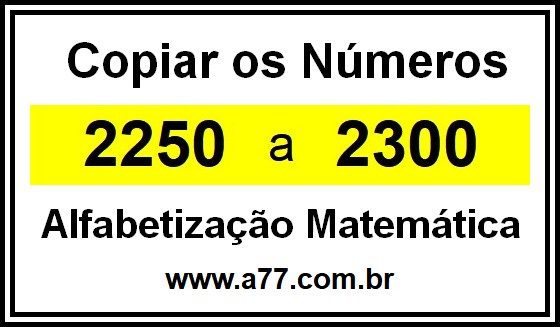 Copiar os Números

2250 a 2300

Alfabetização Matemática

www.a77.com.br